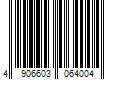 4 906603 064004